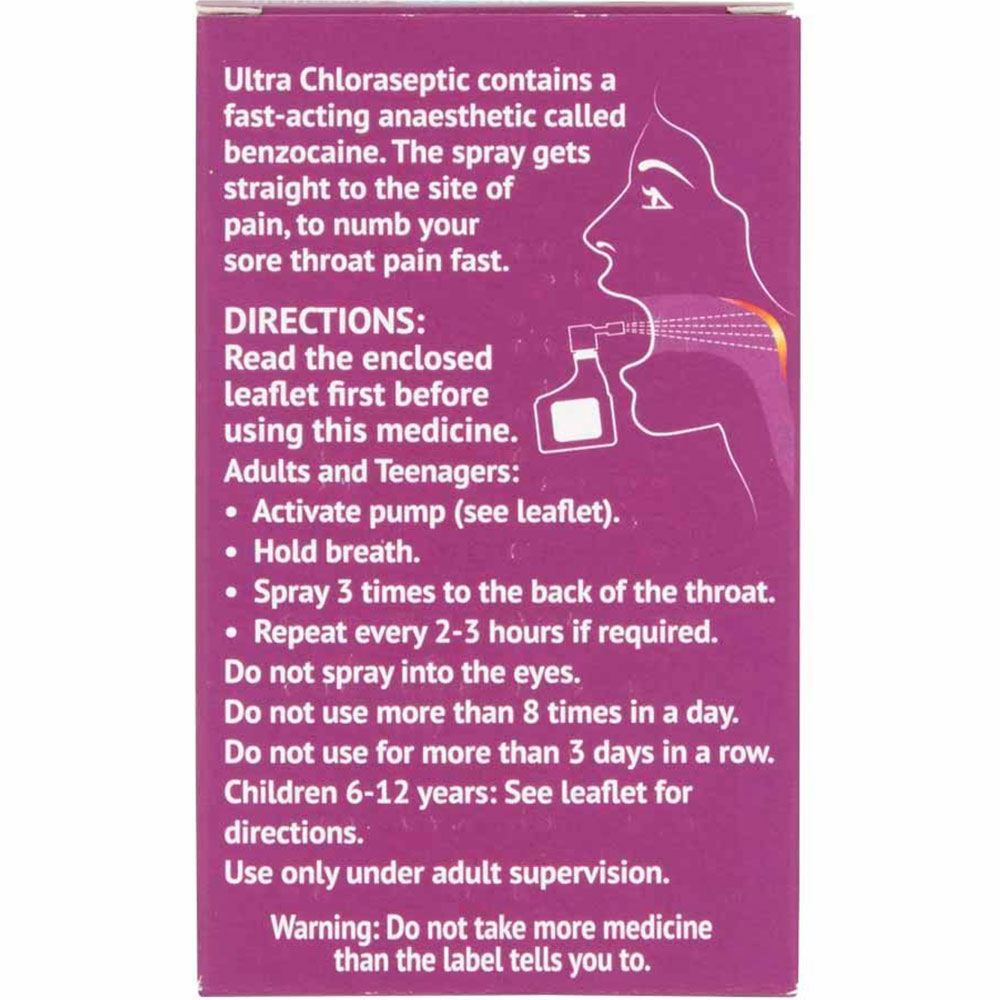 Ultra Chloraseptic contains a fast-acting anaesthetic called benzocaine. The spray gets straight to the site of pain, to numb your sore throat pain fast.

DIRECTIONS:
Read the enclosed leaflet first before using this medicine.
Adults and Teenagers:
• Activate pump (see leaflet).
• Hold breath.
• Spray 3 times to the back of the throat.
• Repeat every 2-3 hours if required.
Do not spray into the eyes.
Do not use more than 8 times in a day.
Do not use for more than 3 days in a row.
Children 6-12 years: See leaflet for directions.
Use only under adult supervision.

Warning: Do not take more medicine than the label tells you to.